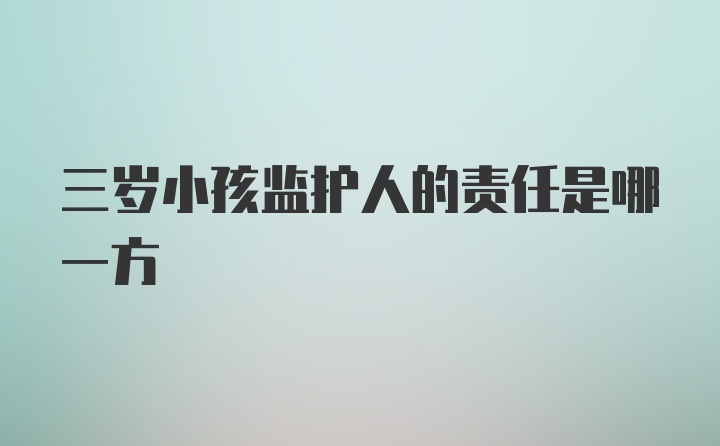 三岁小孩监护人的责任是哪一方